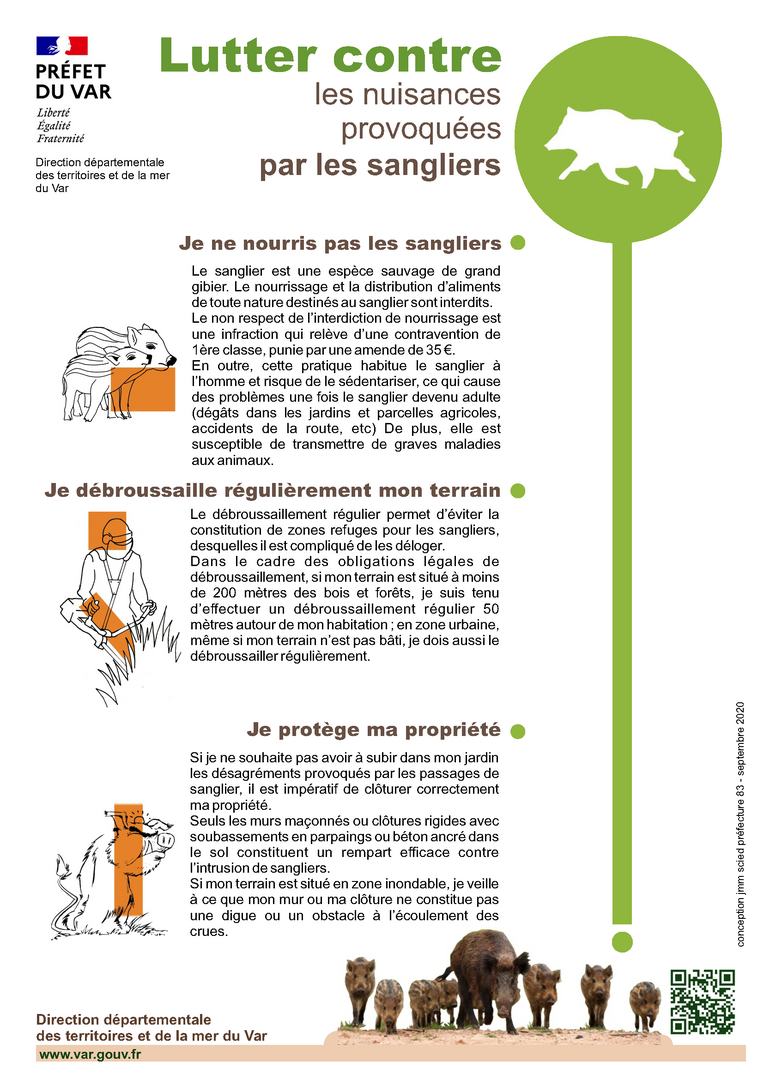 PRÉFET DU VAR
Liberté
Égalité
Fraternité

Direction départementale des territoires et de la mer du Var

Lutter contre
les nuisances provoquées
par les sangliers

Je ne nourris pas les sangliers

Le sanglier est une espèce sauvage de grand gibier. Le nourrissage et la distribution d'aliments de toute nature destinés au sanglier sont interdits.
Le non respect de l'interdiction de nourrissage est une infraction qui relève d'une contravention de 1ère classe, punie par une amende de 35 €.
En outre, cette pratique habitue le sanglier à l'homme et risque de le sédentariser, ce qui cause des problèmes une fois le sanglier devenu adulte (dégâts dans les jardins et parcelles agricoles, accidents de la route, etc) De plus, elle est susceptible de transmettre de graves maladies aux animaux.

Je débroussaille régulièrement mon terrain

Le débroussaillement régulier permet d'éviter la constitution de zones refuges pour les sangliers, desquelles il est compliqué de les déloger.
Dans le cadre des obligations légales de débroussaillement, si mon terrain est situé à moins de 200 mètres des bois et forêts, je suis tenu d'effectuer un débroussaillement régulier 50 mètres autour de mon habitation ; en zone urbaine, même si mon terrain n'est pas bâti, je dois aussi le débroussailler régulièrement.

Je protège ma propriété

Si je ne souhaite pas avoir à subir dans mon jardin les désagréments provoqués par les passages de sanglier, il est impératif de clôturer correctement ma propriété.
Seuls les murs maçonnés ou clôtures rigides avec soubassements en parpaings ou béton ancré dans le sol constituent un rempart efficace contre l'intrusion de sangliers.
Si mon terrain est situé en zone inondable, je veille à ce que mon mur ou ma clôture ne constitue pas une digue ou un obstacle à l'écoulement des crues.

conception jmm scied préfecture 83 - septembre 2020

Direction départementale
des territoires et de la mer du Var
www.var.gouv.fr